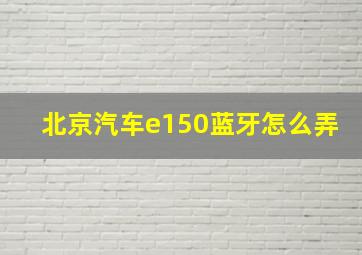 北京汽车e150蓝牙怎么弄